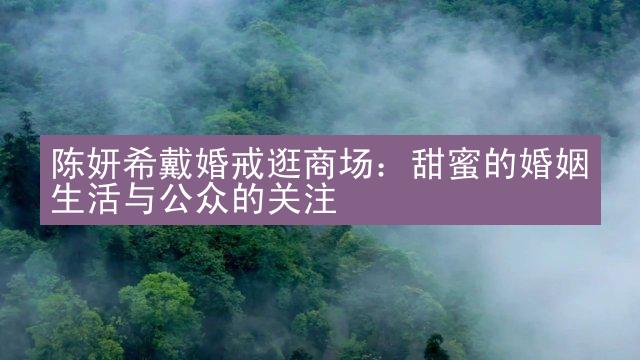 陈妍希戴婚戒逛商场：甜蜜的婚姻生活与公众的关注